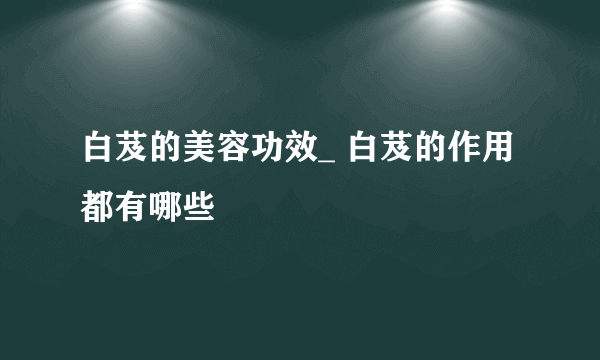 白芨的美容功效_ 白芨的作用都有哪些